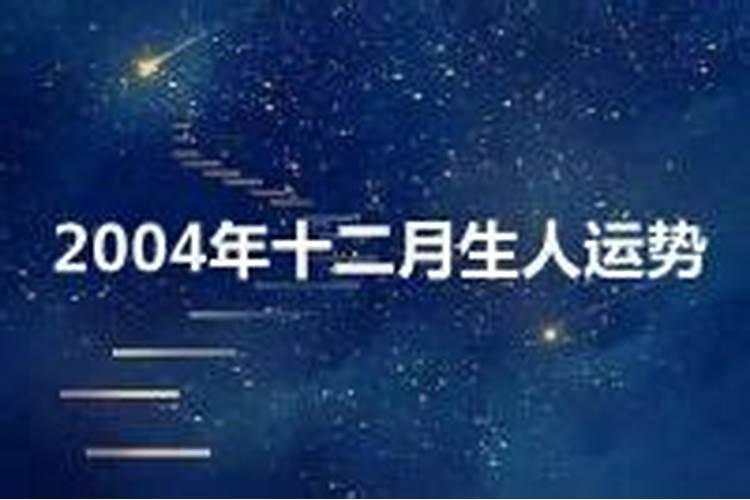 2004年十二月生人运势